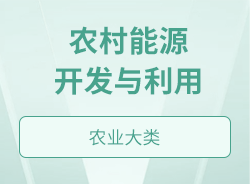 农村能源
开发与利用

农业大类